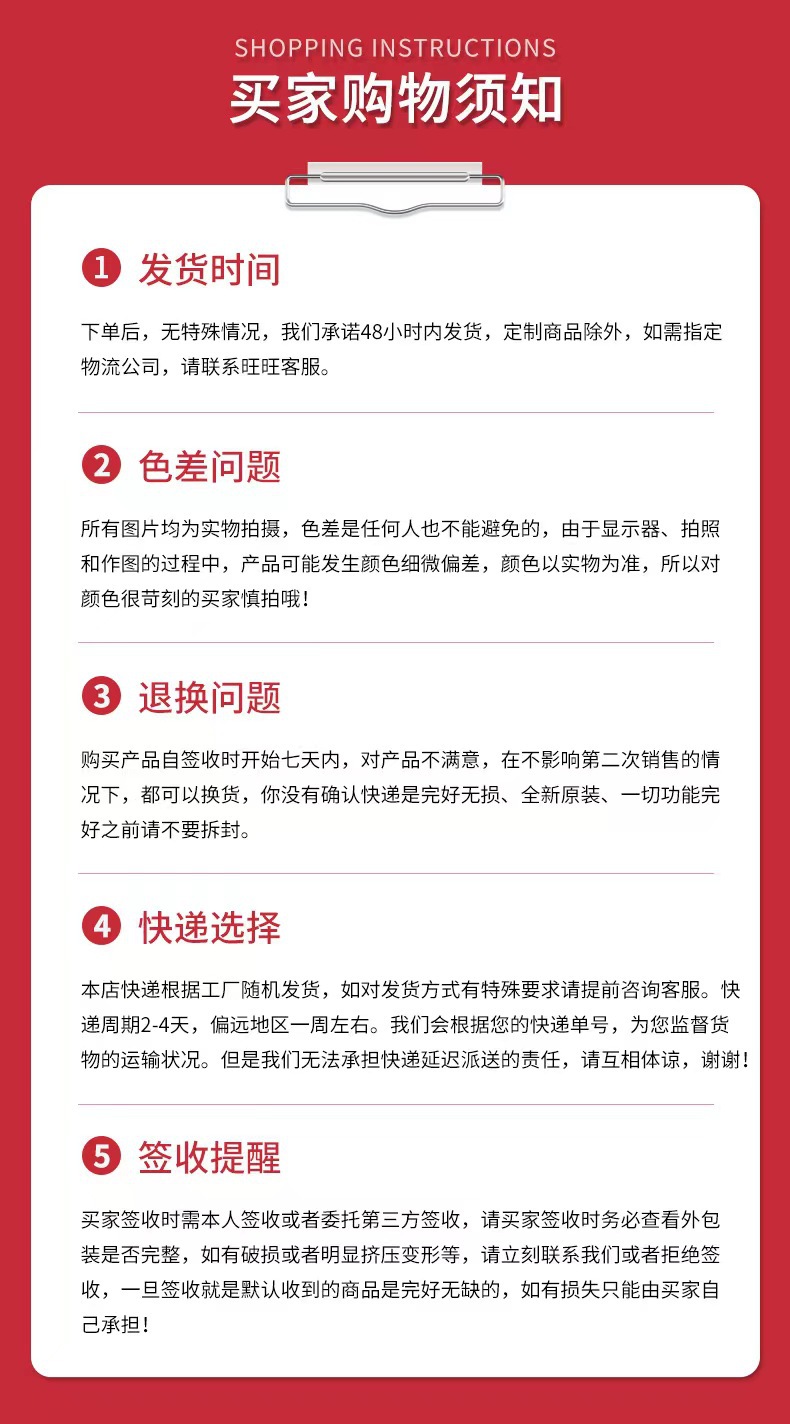 SHOPPING INSTRUCTIONS
买家购物须知

1 发货时间

下单后，无特殊情况，我们承诺48小时内发货，定制商品除外，如需指定物流公司，请联系旺旺客服。

2 色差问题

所有图片均为实物拍摄，色差是任何人也不能避免的，由于显示器、拍照和作图的过程中，产品可能发生颜色细微偏差，颜色以实物为准，所以对颜色很苛刻的买家慎拍哦！

3 退换问题

购买产品自签收时开始七天内，对产品不满意，在不影响第二次销售的情况下，都可以换货，你没有确认快递是完好无损、全新原装、一切功能完好之前请不要拆封。

4 快递选择

本店快递根据工厂随机发货，如对发货方式有特殊要求请提前咨询客服。快递周期2-4天，偏远地区一周左右。我们会根据您的快递单号，为您监督货物的运输状况。但是我们无法承担快递延迟派送的责任，请互相体谅，谢谢！

5 签收提醒

买家签收时需本人签收或者委托第三方签收，请买家签收时务必查看外包装是否完整，如有破损或者明显挤压变形等，请立刻联系我们或者拒绝签收，一旦签收就是默认收到的商品是完好无缺的，如有损失只能由买家自己承担！